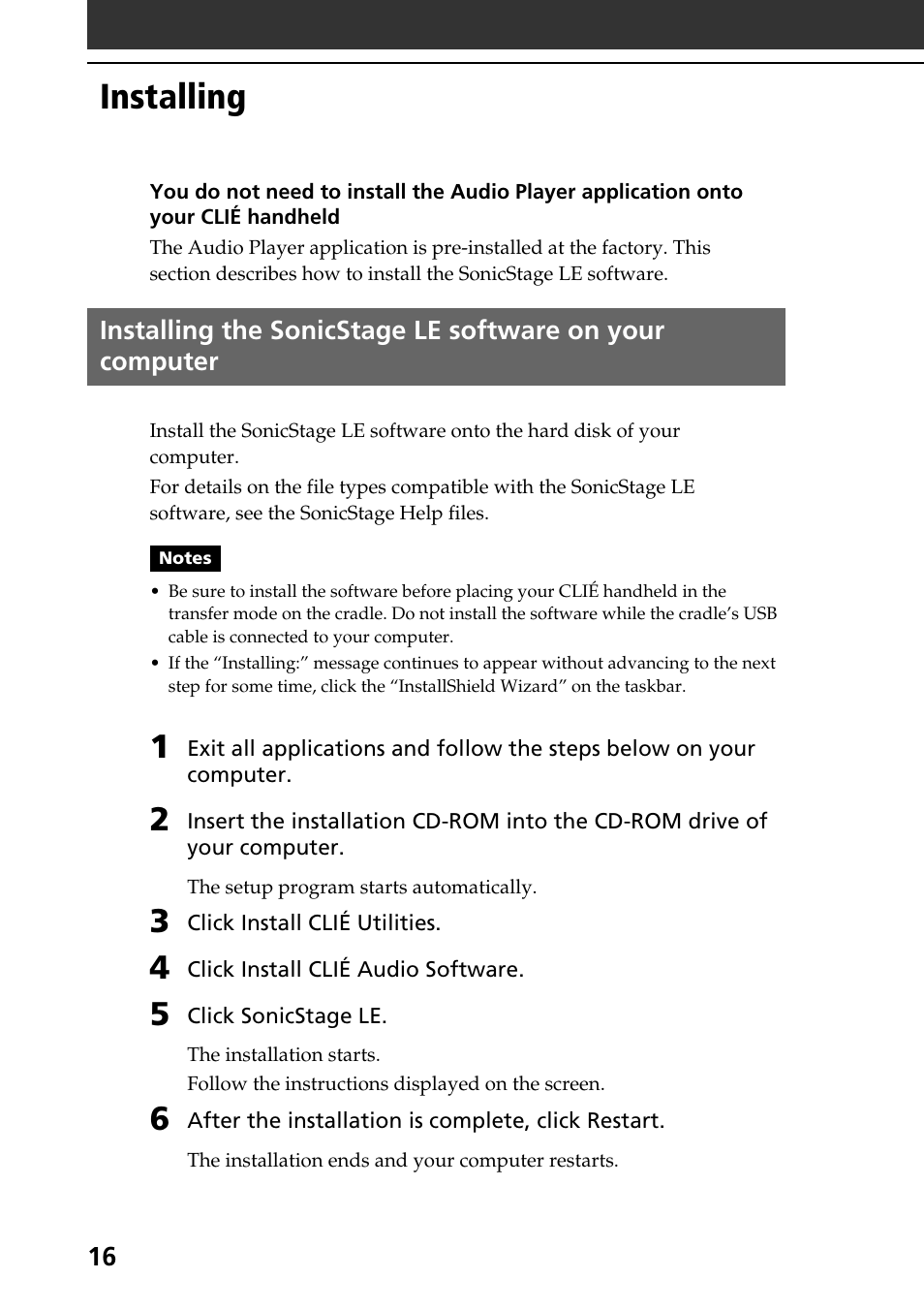 Installing

You do not need to install the Audio Player application onto your CLIÉ handheld

The Audio Player application is pre-installed at the factory. This section describes how to install the SonicStage LE software.

Installing the SonicStage LE software on your computer

Install the SonicStage LE software onto the hard disk of your computer.

For details on the file types compatible with the SonicStage LE software, see the SonicStage Help files.

Notes

• Be sure to install the software before placing your CLIÉ handheld in the transfer mode on the cradle. Do not install the software while the cradle's USB cable is connected to your computer.
• If the "Installing:" message continues to appear without advancing to the next step for some time, click the "InstallShield Wizard" on the taskbar.

1 Exit all applications and follow the steps below on your computer.

2 Insert the installation CD-ROM into the CD-ROM drive of your computer.

The setup program starts automatically.

3 Click Install CLIÉ Utilities.

4 Click Install CLIÉ Audio Software.

5 Click SonicStage LE.

The installation starts.

Follow the instructions displayed on the screen.

6 After the installation is complete, click Restart.

The installation ends and your computer restarts.

16